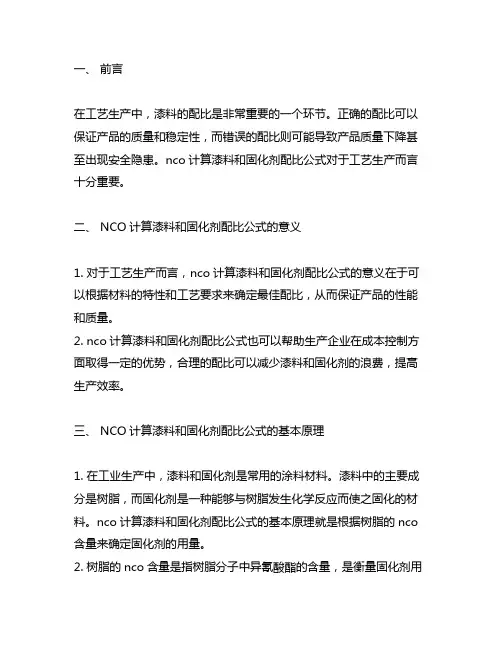 一、 前言

在工艺生产中，漆料的配比是非常重要的一个环节。正确的配比可以保证产品的质量和稳定性，而错误的配比则可能导致产品质量下降甚至出现安全隐患。nco 计算漆料和固化剂配比公式对于工艺生产而言十分重要。

二、 NCO 计算漆料和固化剂配比公式的意义

1. 对于工艺生产而言，nco 计算漆料和固化剂配比公式的意义在于可以根据材料的特性和工艺要求来确定最佳配比，从而保证产品的性能和质量。
2. nco 计算漆料和固化剂配比公式也可以帮助生产企业在成本控制方面取得一定的优势，合理的配比可以减少漆料和固化剂的浪费，提高生产效率。

三、 NCO 计算漆料和固化剂配比公式的基本原理

1. 在工业生产中，漆料和固化剂是常用的涂料材料。漆料中的主要成分是树脂，而固化剂是一种能够与树脂发生化学反应而使之固化的材料。nco 计算漆料和固化剂配比公式的基本原理就是根据树脂的 nco 含量来确定固化剂的用量。
2. 树脂的 nco 含量是指树脂分子中异氰酸酯的含量，是衡量固化剂用